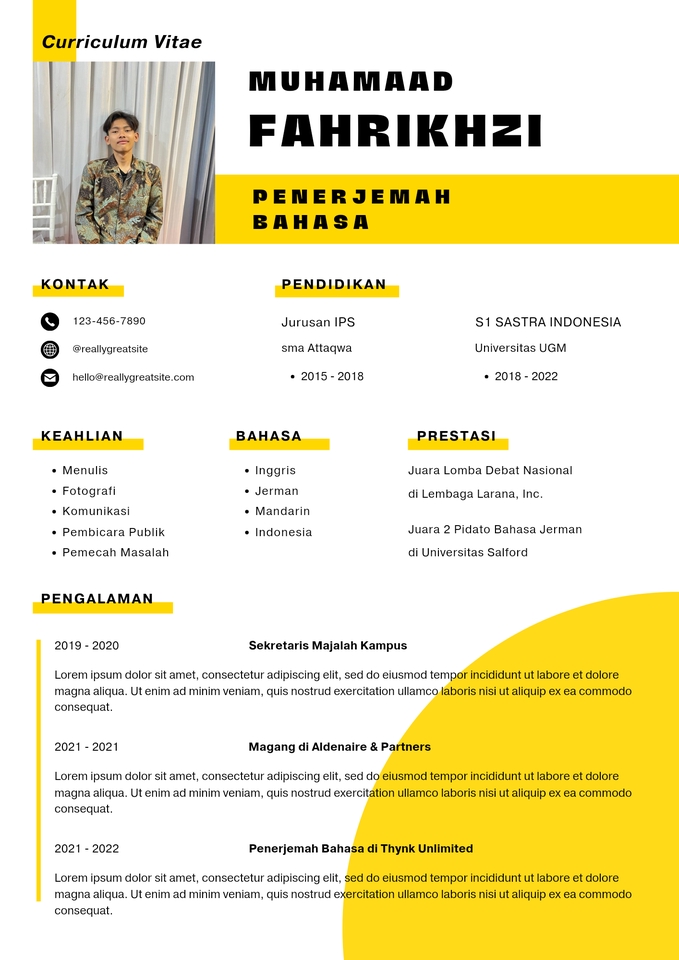 Curriculum Vitae

MUHAMAAD
FAHRIKHZI

PENERJEMAH
BAHASA

KONTAK

123-456-7890

@reallygreatsite

hello@reallygreatsite.com

PENDIDIKAN

Jurusan IPS
sma Attaqwa
• 2015 - 2018

S1 SASTRA INDONESIA
Universitas UGM
• 2018 - 2022

KEAHLIAN

• Menulis
• Fotografi
• Komunikasi
• Pembicara Publik
• Pemecah Masalah

BAHASA

• Inggris
• Jerman
• Mandarin
• Indonesia

PRESTASI

Juara Lomba Debat Nasional
di Lembaga Larana, Inc.

Juara 2 Pidato Bahasa Jerman
di Universitas Salford

PENGALAMAN

2019 - 2020 Sekretaris Majalah Kampus

Lorem ipsum dolor sit amet, consectetur adipiscing elit, sed do eiusmod tempor incididunt ut labore et dolore magna aliqua. Ut enim ad minim veniam, quis nostrud exercitation ullamco laboris nisi ut aliquip ex ea commodo consequat.

2021 - 2021 Magang di Aldenaire & Partners

Lorem ipsum dolor sit amet, consectetur adipiscing elit, sed do eiusmod tempor incididunt ut labore et dolore magna aliqua. Ut enim ad minim veniam, quis nostrud exercitation ullamco laboris nisi ut aliquip ex ea commodo consequat.

2021 - 2022 Penerjemah Bahasa di Thynk Unlimited

Lorem ipsum dolor sit amet, consectetur adipiscing elit, sed do eiusmod tempor incididunt ut labore et dolore magna aliqua. Ut enim ad minim veniam, quis nostrud exercitation ullamco laboris nisi ut aliquip ex ea commodo consequat.